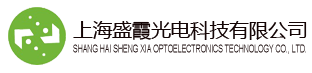 上海盛霞光电科技有限公司
SHANG HAI SHENG XIA OPTOELECTRONICS TECHNOLOGY CO., LTD.